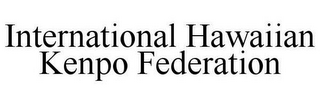 International Hawaiian Kenpo Federation